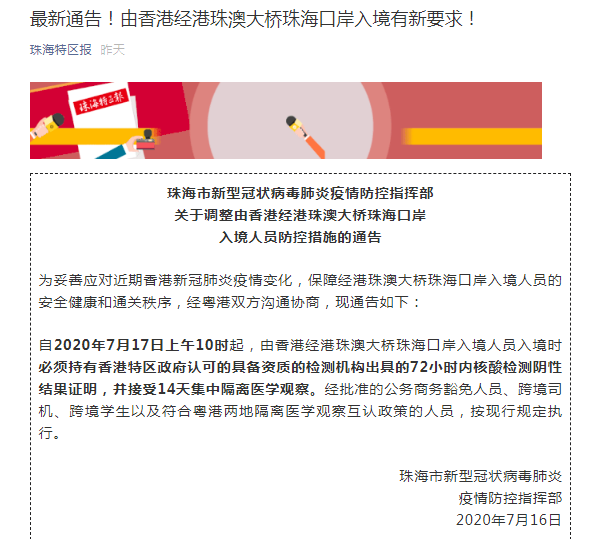 最新通告！由香港经港珠澳大桥珠海口岸入境有新要求！

珠海特区报 昨天

珠海特区报

珠海市新型冠状病毒肺炎疫情防控指挥部
关于调整由香港经港珠澳大桥珠海口岸
入境人员防控措施的通告

为妥善应对近期香港新冠肺炎疫情变化，保障经港珠澳大桥珠海口岸入境人员的安全健康和通关秩序，经粤港双方沟通协商，现通告如下：

自2020年7月17日上午10时起，由香港经港珠澳大桥珠海口岸入境人员入境时必须持有香港特区政府认可的具备资质的检测机构出具的72小时内核酸检测阴性结果证明，并接受14天集中隔离医学观察。经批准的公务商务豁免人员、跨境司机、跨境学生以及符合粤港两地隔离医学观察互认政策的人员，按现行规定执行。

珠海市新型冠状病毒肺炎
疫情防控指挥部
2020年7月16日